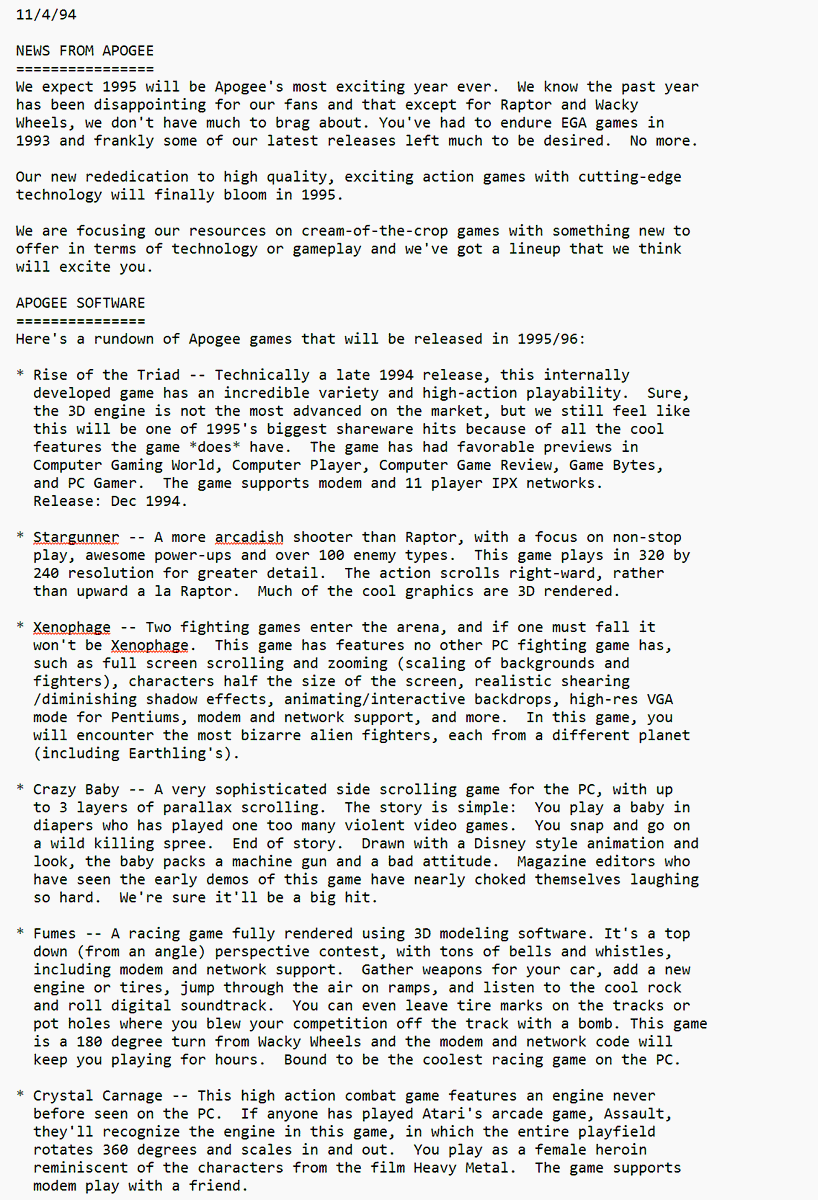 11/4/94

NEWS FROM APOGEE
================
We expect 1995 will be Apogee's most exciting year ever. We know the past year has been disappointing for our fans and that except for Raptor and Wacky Wheels, we don't have much to brag about. You've had to endure EGA games in 1993 and frankly some of our latest releases left much to be desired. No more.

Our new rededication to high quality, exciting action games with cutting-edge technology will finally bloom in 1995.

We are focusing our resources on cream-of-the-crop games with something new to offer in terms of technology or gameplay and we've got a lineup that we think will excite you.

APOGEE SOFTWARE
===============
Here's a rundown of Apogee games that will be released in 1995/96:

* Rise of the Triad -- Technically a late 1994 release, this internally developed game has an incredible variety and high-action playability. Sure, the 3D engine is not the most advanced on the market, but we still feel like this will be one of 1995's biggest shareware hits because of all the cool features the game *does* have. The game has had favorable previews in Computer Gaming World, Computer Player, Computer Game Review, Game Bytes, and PC Gamer. The game supports modem and 11 player IPX networks. Release: Dec 1994.

* Stargunner -- A more arcadish shooter than Raptor, with a focus on non-stop play, awesome power-ups and over 100 enemy types. This game plays in 320 by 240 resolution for greater detail. The action scrolls right-ward, rather than upward a la Raptor. Much of the cool graphics are 3D rendered.

* Xenophage -- Two fighting games enter the arena, and if one must fall it won't be Xenophage. This game has features no other PC fighting game has, such as full screen scrolling and zooming (scaling of backgrounds and fighters), characters half the size of the screen, realistic shearing /diminishing shadow effects, animating/interactive backdrops, high-res VGA mode for Pentiums, modem and network support, and more. In this game, you will encounter the most bizarre alien fighters, each from a different planet (including Earthling's).

* Crazy Baby -- A very sophisticated side scrolling game for the PC, with up to 3 layers of parallax scrolling. The story is simple: You play a baby in diapers who has played one too many violent video games. You snap and go on a wild killing spree. End of story. Drawn with a Disney style animation and look, the baby packs a machine gun and a bad attitude. Magazine editors who have seen the early demos of this game have nearly choked themselves laughing so hard. We're sure it'll be a big hit.

* Fumes -- A racing game fully rendered using 3D modeling software. It's a top down (from an angle) perspective contest, with tons of bells and whistles, including modem and network support. Gather weapons for your car, add a new engine or tires, jump through the air on ramps, and listen to the cool rock and roll digital soundtrack. You can even leave tire marks on the tracks or pot holes where you blew your competition off the track with a bomb. This game is a 180 degree turn from Wacky Wheels and the modem and network code will keep you playing for hours. Bound to be the coolest racing game on the PC.

* Crystal Carnage -- This high action combat game features an engine never before seen on the PC. If anyone has played Atari's arcade game, Assault, they'll recognize the engine in this game, in which the entire playfield rotates 360 degrees and scales in and out. You play as a female heroin reminiscent of the characters from the film Heavy Metal. The game supports modem play with a friend.